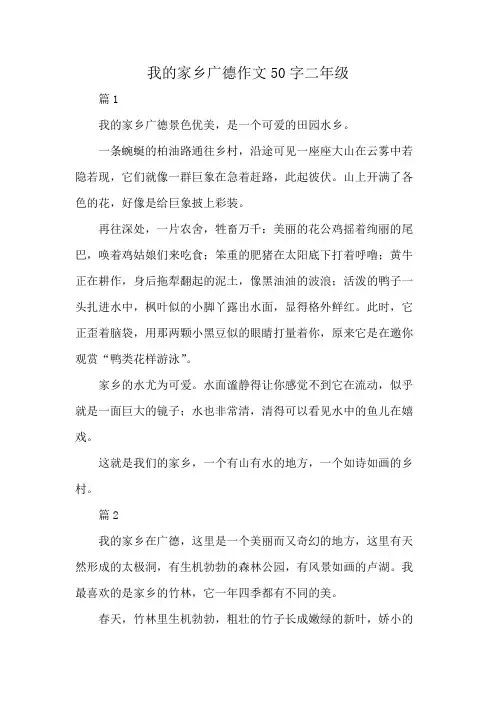 我的家乡广德作文50字二年级

篇1

我的家乡广德景色优美，是一个可爱的田园水乡。

一条蜿蜒的柏油路通往乡村，沿途可见一座座大山在云雾中若隐若现，它们就像一群巨象在急着赶路，此起彼伏。山上开满了各色的花，好像是给巨象披上彩装。

再往深处，一片农舍，牲畜万千：美丽的花公鸡摇着绚丽的尾巴，唤着鸡姑娘们来吃食；笨重的肥猪在太阳底下打着呼噜；黄牛正在耕作，身后拖犁翻起的泥土，像黑油油的波浪；活泼的鸭子一头扎进水中，枫叶似的小脚丫露出水面，显得格外鲜红。此时，它正歪着脑袋，用那两颗小黑豆似的眼睛打量着你，原来它是在邀你观赏“鸭类花样游泳”。

家乡的水尤为可爱。水面谧静得让你感觉不到它在流动，似乎就是一面巨大的镜子；水也非常清，清得可以看见水中的鱼儿在嬉戏。

这就是我们的家乡，一个有山有水的地方，一个如诗如画的乡村。

篇2

我的家乡在广德，这里是一个美丽而又奇幻的地方，这里有天然形成的太极洞，有生机勃勃的森林公园，有风景如画的卢湖。我最喜欢的是家乡的竹林，它一年四季都有不同的美。

春天，竹林里生机勃勃，粗壮的竹子长成嫩绿的新叶，娇小的